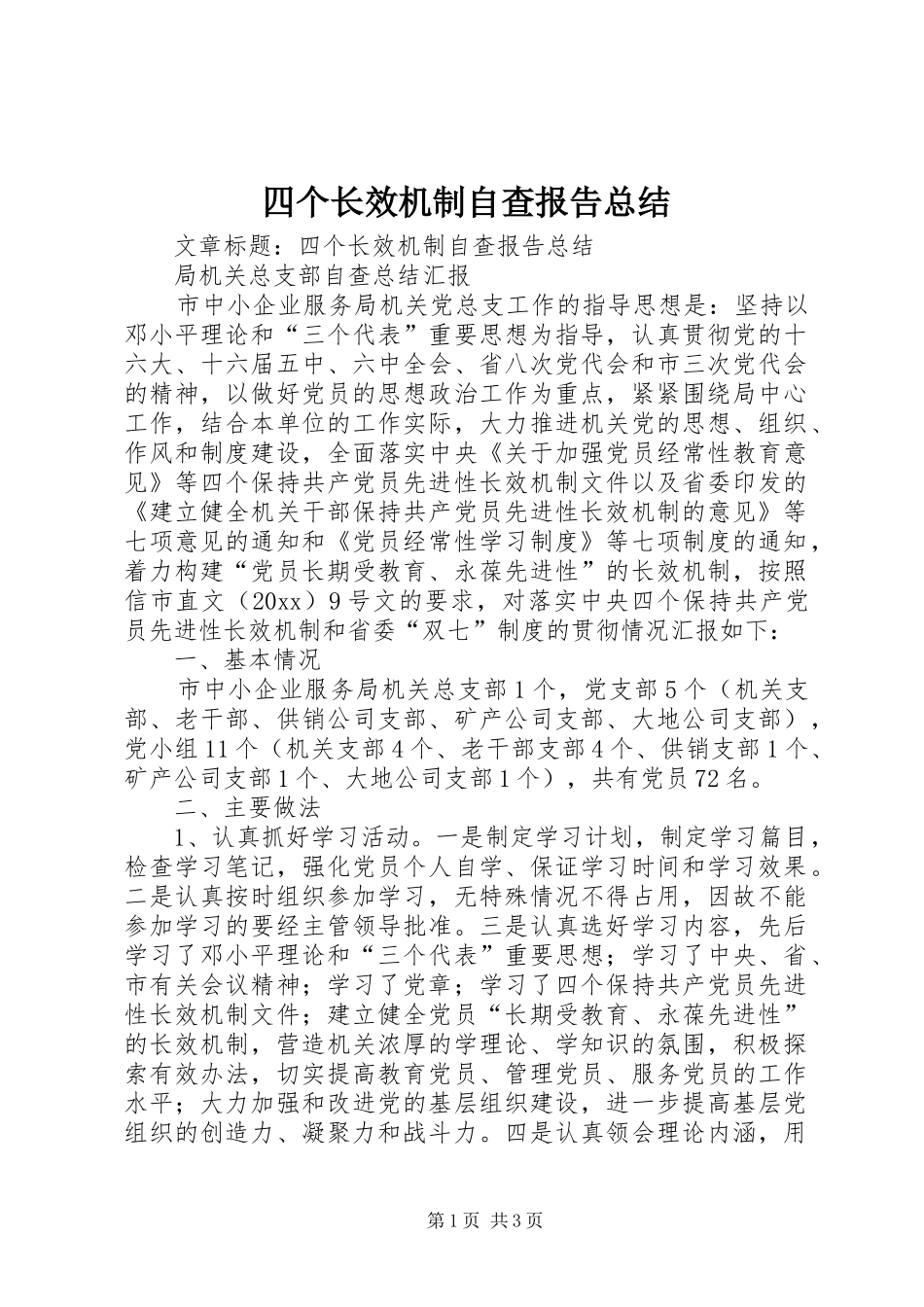 四个长效机制自查报告总结

文章标题：四个长效机制自查报告总结

局机关总支部自查总结汇报

市中小企业服务局机关党总支工作的指导思想是：坚持以邓小平理论和“三个代表”重要思想为指导，认真贯彻党的十六大、十六届五中、六中全会、省八次党代会和市三次党代会的精神，以做好党员的思想政治工作为重点，紧紧围绕局中心工作，结合本单位的工作实际，大力推进机关党的思想、组织、作风和制度建设，全面落实中央《关于加强党员经常性教育意见》等四个保持共产党员先进性长效机制文件以及省委印发的《建立健全机关干部保持共产党员先进性长效机制的意见》等七项意见的通知和《党员经常性学习制度》等七项制度的通知，着力构建“党员长期受教育、永葆先进性”的长效机制，按照信市直文（20xx）9号文的要求，对落实中央四个保持共产党员先进性长效机制和省委“双七”制度的贯彻情况汇报如下：

一、基本情况

市中小企业服务局机关总支部1个，党支部5个（机关支部、老干部、供销公司支部、矿产公司支部、大地公司支部），党小组11个（机关支部4个、老干部支部4个、供销支部1个、矿产公司支部1个、大地公司支部1个），共有党员72名。

二、主要做法

1、认真抓好学习活动。一是制定学习计划，制定学习篇目，检查学习笔记，强化党员个人自学、保证学习时间和学习效果。二是认真按时组织参加学习，无特殊情况不得占用，因故不能参加学习的要经主管领导批准。三是认真选好学习内容，先后学习了邓小平理论和“三个代表”重要思想；学习了中央、省、市有关会议精神；学习了党章；学习了四个保持共产党员先进性长效机制文件；建立健全党员“长期受教育、永葆先进性”的长效机制，营造机关浓厚的学理论、学知识的氛围，积极探索有效办法，切实提高教育党员、管理党员、服务党员的工作水平；大力加强和改进党的基层组织建设，进一步提高基层党组织的创造力、凝聚力和战斗力。四是认真领会理论内涵，用

第1页 共3页